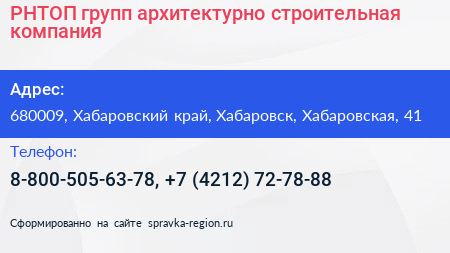 РНТОП групп архитектурно строительная компания

Адрес:

680009, Хабаровский край, Хабаровск, Хабаровская, 41

Телефон:

8-800-505-63-78, +7 (4212) 72-78-88

Сформированно на сайте spravka-region.ru